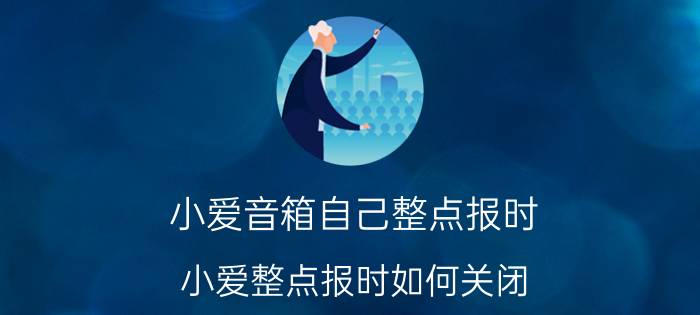 小爱音箱自己整点报时

小爱整点报时如何关闭